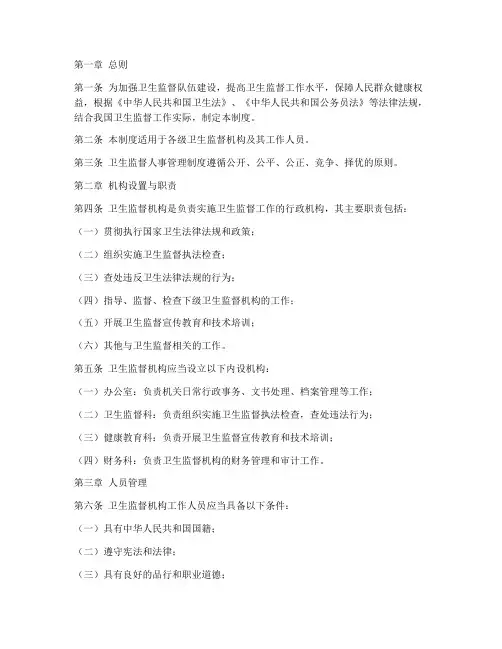 第一章 总则

第一条 为加强卫生监督队伍建设，提高卫生监督工作水平，保障人民群众健康权益，根据《中华人民共和国卫生法》、《中华人民共和国公务员法》等法律法规，结合我国卫生监督工作实际，制定本制度。

第二条 本制度适用于各级卫生监督机构及其工作人员。

第三条 卫生监督人事管理制度遵循公开、公平、公正、竞争、择优的原则。

第二章 机构设置与职责

第四条 卫生监督机构是负责实施卫生监督工作的行政机构，其主要职责包括：

（一）贯彻执行国家卫生法律法规和政策；

（二）组织实施卫生监督执法检查；

（三）查处违反卫生法律法规的行为；

（四）指导、监督、检查下级卫生监督机构的工作；

（五）开展卫生监督宣传教育和技术培训；

（六）其他与卫生监督相关的工作。

第五条 卫生监督机构应当设立以下内设机构：

（一）办公室：负责机关日常行政事务、文书处理、档案管理等工作；

（二）卫生监督科：负责组织实施卫生监督执法检查，查处违法行为；

（三）健康教育科：负责开展卫生监督宣传教育和技术培训；

（四）财务科：负责卫生监督机构的财务管理和审计工作。

第三章 人员管理

第六条 卫生监督机构工作人员应当具备以下条件：

（一）具有中华人民共和国国籍；

（二）遵守宪法和法律；

（三）具有良好的品行和职业道德；